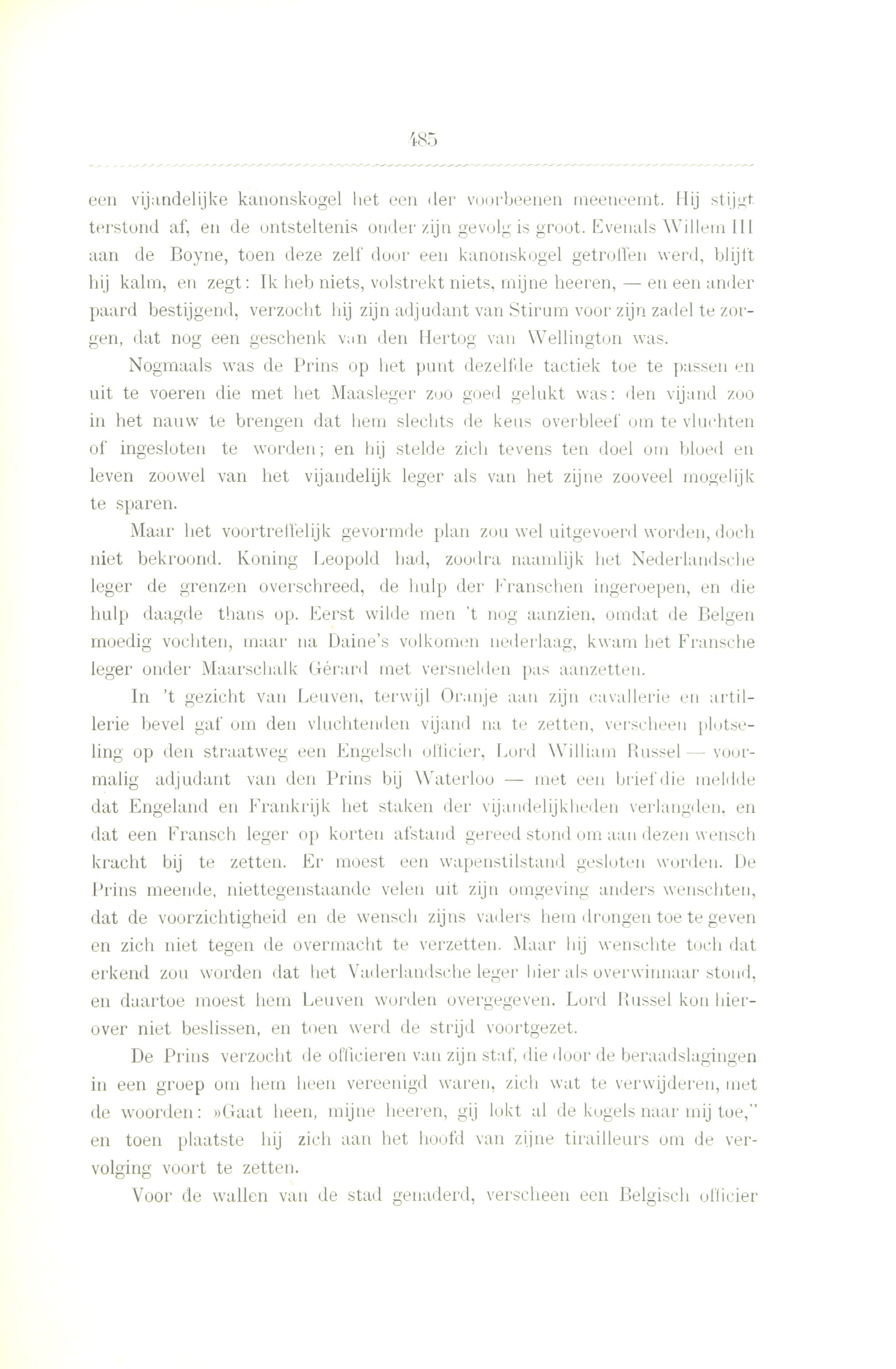 485

een vijandelijke kanonskogel het een der voorbeenen meeneemt. Hij stijgt terstond af, en de ontsteltenis onder zijn gevolg is groot. Evenals Willem III aan de Boyne, toen deze zelf door een kanonskogel getroffen werd, blijft hij kalm, en zegt: Ik heb niets, volstrekt niets, mijne heeren, — en een ander paard bestijgend, verzocht hij zijn adjudant van Stirum voor zijn zadel te zorgen, dat nog een geschenk van den Hertog van Wellington was.

Nogmaals was de Prins op het punt dezelfde tactiek toe te passen en uit te voeren die met het Maasleger zoo goed gelukt was: den vijand zoo in het nauw te brengen dat hem slechts de keus overbleef om te vluchten of ingesloten te worden; en hij stelde zich tevens ten doel om bloed en leven zoowel van het vijandelijk leger als van het zijne zooveel mogelijk te sparen.

Maar het voortreffelijk gevormde plan zou wel uitgevoerd worden, doch niet bekroond. Koning Leopold had, zoodra naamlijk het Nederlandsche leger de grenzen overschreed, de hulp der Franschen ingeroepen, en die hulp daagde thans op. Eerst wilde men 't nog aanzien, omdat de Belgen moedig vochten, maar na Daine's volkomen nederlaag, kwam het Fransche leger onder Maarschalk Gérard met versnelden pas aanzetten.

In 't gezicht van Leuven, terwijl Oranje aan zijn cavallerie en artillerie bevel gaf om den vluchtenden vijand na te zetten, verscheen plotseling op den straatweg een Engelsch officier, Lord William Russel — voormalig adjudant van den Prins bij Waterloo — met een brief die meldde dat Engeland en Frankrijk het staken der vijandelijkheden verlangden, en dat een Fransch leger op korten afstand gereed stond om aan dezen wensch kracht bij te zetten. Er moest een wapenstilstand gesloten worden. De Prins meende, niettegenstaande velen uit zijn omgeving anders wenschten, dat de voorzichtigheid en de wensch zijns vaders hem drongen toe te geven en zich niet tegen de overmacht te verzetten. Maar hij wenschte toch dat erkend zou worden dat het Vaderlandsche leger hier als overwinnaar stond, en daartoe moest hem Leuven worden overgegeven. Lord Russel kon hierover niet beslissen, en toen werd de strijd voortgezet.

De Prins verzocht de officieren van zijn staf, die door de beraadslagingen in een groep om hem heen vereenigd waren, zich wat te verwijderen, met de woorden: »Gaat heen, mijne heeren, gij lokt al de kogels naar mij toe," en toen plaatste hij zich aan het hoofd van zijne tirailleurs om de vervolging voort te zetten.

Voor de wallen van de stad genaderd, verscheen een Belgisch officier